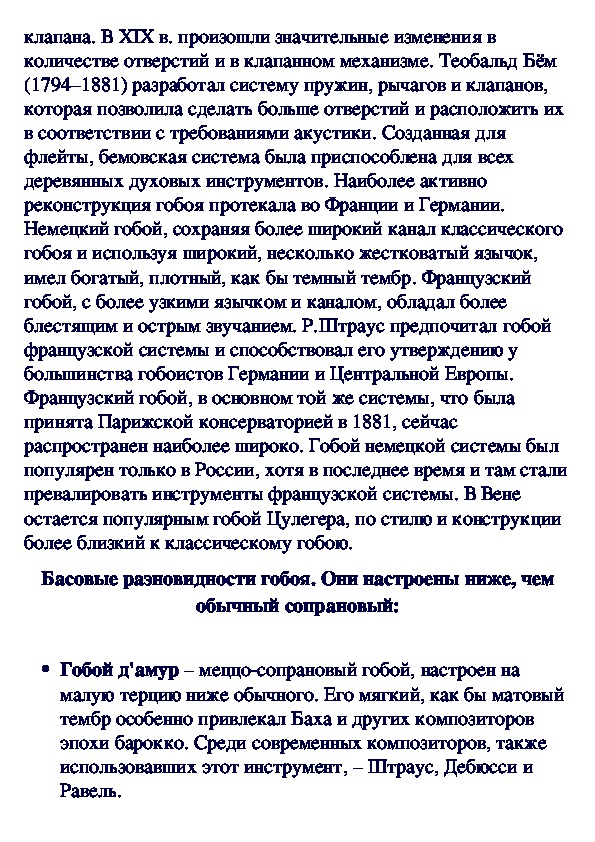 клапана. В XIX в. произошли значительные изменения в количестве отверстий и в клапанном механизме. Теобальд Бём (1794–1881) разработал систему пружин, рычагов и клапанов, которая позволила сделать больше отверстий и расположить их в соответствии с требованиями акустики. Созданная для флейты, бемовская система была приспособлена для всех деревянных духовых инструментов. Наиболее активно реконструкция гобоя протекала во Франции и Германии. Немецкий гобой, сохраняя более широкий канал классического гобоя и используя широкий, несколько жестковатый язычок, имел богатый, плотный, как бы темный тембр. Французский гобой, с более узкими язычком и каналом, обладал более блестящим и острым звучанием. Р.Штраус предпочитал гобой французской системы и способствовал его утверждению у большинства гобоистов Германии и Центральной Европы. Французский гобой, в основном той же системы, что была принята Парижской консерваторией в 1881, сейчас распространен наиболее широко. Гобой немецкой системы был популярен только в России, хотя в последнее время и там стали превалировать инструменты французской системы. В Вене остается популярным гобой Цулегера, по стилю и конструкции более близкий к классическому гобою.

Басовые разновидности гобоя. Они настроены ниже, чем обычный сопрановый:

• Гобой д'амур – меццо-сопрановый гобой, настроен на малую терцию ниже обычного. Его мягкий, как бы матовый тембр особенно привлекал Баха и других композиторов эпохи барокко. Среди современных композиторов, также использовавших этот инструмент, – Штраус, Дебюсси и Равель.